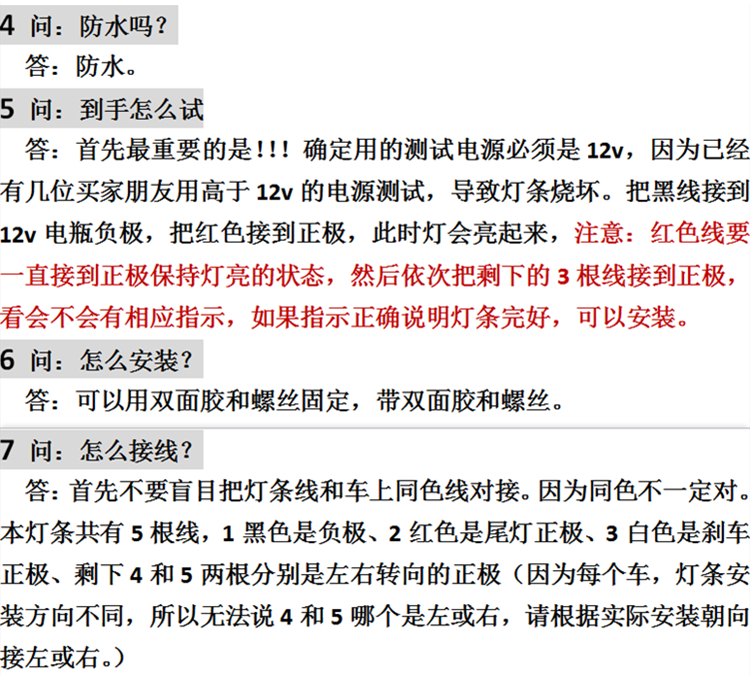 4 问：防水吗？

答：防水。

5 问：到手怎么试

答：首先最重要的是!!! 确定用的测试电源必须是 12v，因为已经有几位买家朋友用高于 12v 的电源测试，导致灯条烧坏。把黑线接到 12v 电瓶负极，把红色接到正极，此时灯会亮起来，注意：红色线要一直接到正极保持灯亮的状态，然后依次把剩下的 3 根线接到正极，看会不会有相应指示，如果指示正确说明灯条完好，可以安装。

6 问：怎么安装？

答：可以用双面胶和螺丝固定，带双面胶和螺丝。

7 问：怎么接线？

答：首先不要盲目把灯条线和车上同色线对接。因为同色不一定对。本灯条共有 5 根线，1 黑色是负极、2 红色是尾灯正极、3 白色是刹车正极、剩下 4 和 5 两根分别是左右转向的正极（因为每个车，灯条安装方向不同，所以无法说 4 和 5 哪个是左或右，请根据实际安装朝向接左或右。）